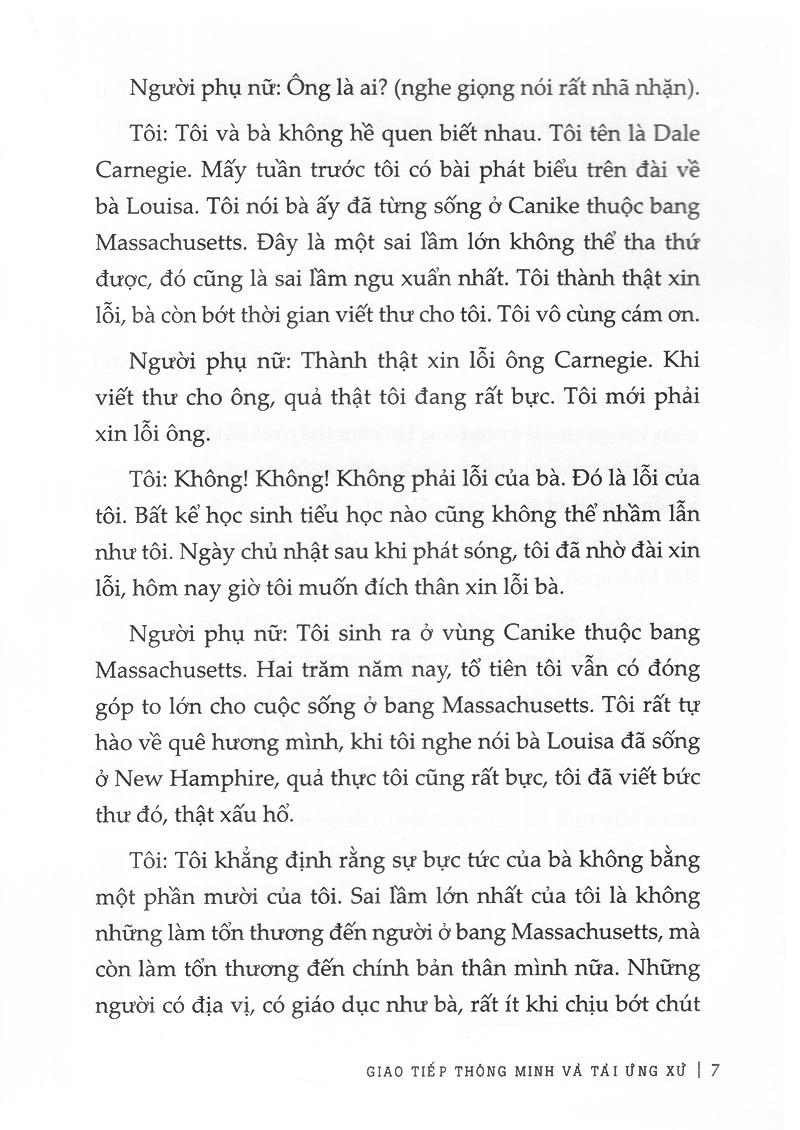 Người phụ nữ: Ông là ai? (nghe giọng nói rất nhã nhặn).

Tôi: Tôi và bà không hề quen biết nhau. Tôi tên là Dale Carnegie. Mấy tuần trước tôi có bài phát biểu trên đài về bà Louisa. Tôi nói bà ấy đã từng sống ở Canike thuộc bang Massachusetts. Đây là một sai lầm lớn không thể tha thứ được, đó cũng là sai lầm ngu xuẩn nhất. Tôi thành thật xin lỗi, bà còn bớt thời gian viết thư cho tôi. Tôi vô cùng cám ơn.

Người phụ nữ: Thành thật xin lỗi ông Carnegie. Khi viết thư cho ông, quả thật tôi đang rất bực. Tôi mới phải xin lỗi ông.

Tôi: Không! Không! Không phải lỗi của bà. Đó là lỗi của tôi. Bất kể học sinh tiểu học nào cũng không thể nhầm lẫn như tôi. Ngày chủ nhật sau khi phát sóng, tôi đã nhờ đài xin lỗi, hôm nay giờ tôi muốn đích thân xin lỗi bà.

Người phụ nữ: Tôi sinh ra ở vùng Canike thuộc bang Massachusetts. Hai trăm năm nay, tổ tiên tôi vẫn có đóng góp to lớn cho cuộc sống ở bang Massachusetts. Tôi rất tự hào về quê hương mình, khi tôi nghe nói bà Louisa đã sống ở New Hamphire, quả thực tôi cũng rất bực, tôi đã viết bức thư đó, thật xấu hổ.

Tôi: Tôi khẳng định rằng sự bực tức của bà không bằng một phần mười của tôi. Sai lầm lớn nhất của tôi là không những làm tổn thương đến người ở bang Massachusetts, mà còn làm tổn thương đến chính bản thân mình nữa. Những người có địa vị, có giáo dục như bà, rất ít khi chịu bớt chút

GIAO TIẾP THÔNG MINH VÀ TÀI ỨNG XỬ | 7